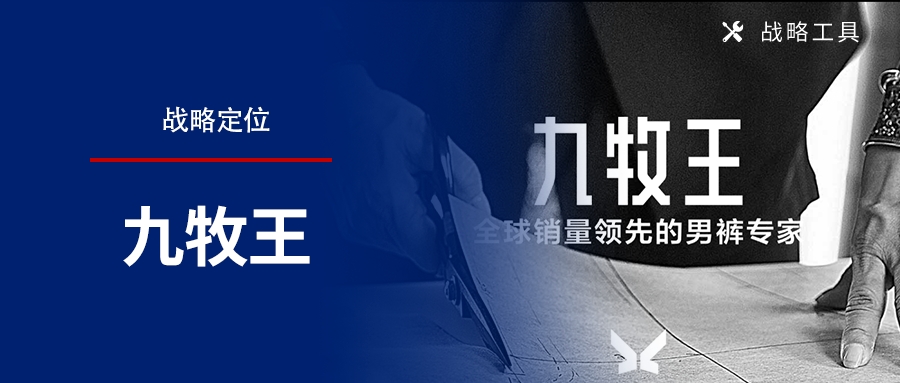 战略工具

战略定位

九牧王

九牧王

全球销量领先的男裤专家